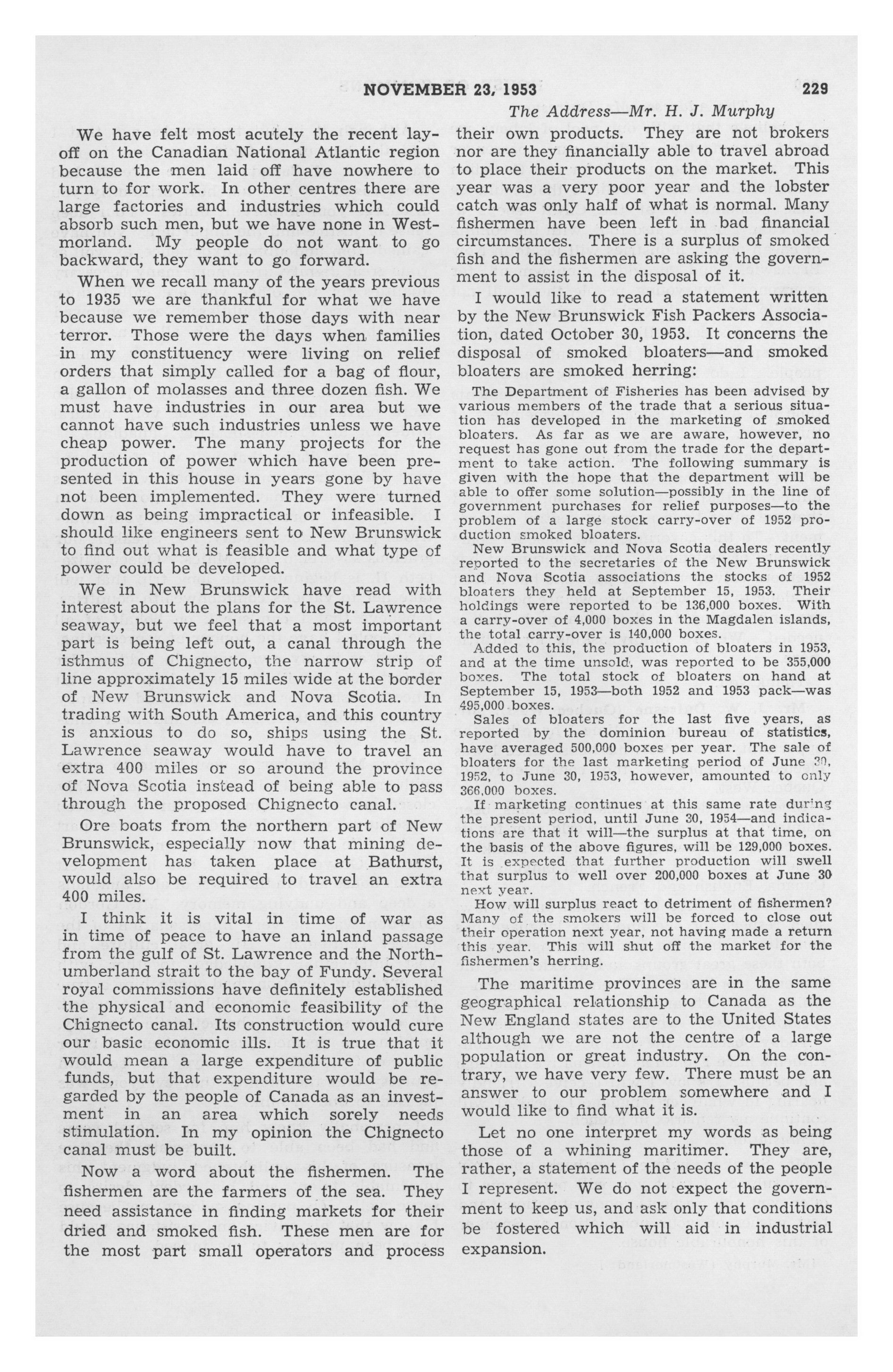 NOVEMBER 23, 1953

229

The Address—Mr. H. J. Murphy

We have felt most acutely the recent layoff on the Canadian National Atlantic region because the men laid off have nowhere to turn to for work. In other centres there are large factories and industries which could absorb such men, but we have none in Westmorland. My people do not want to go backward, they want to go forward.

When we recall many of the years previous to 1935 we are thankful for what we have because we remember those days with near terror. Those were the days when families in my constituency were living on relief orders that simply called for a bag of flour, a gallon of molasses and three dozen fish. We must have industries in our area but we cannot have such industries unless we have cheap power. The many projects for the production of power which have been presented in this house in years gone by have not been implemented. They were turned down as being impractical or infeasible. I should like engineers sent to New Brunswick to find out what is feasible and what type of power could be developed.

We in New Brunswick have read with interest about the plans for the St. Lawrence seaway, but we feel that a most important part is being left out, a canal through the isthmus of Chignecto, the narrow strip of line approximately 15 miles wide at the border of New Brunswick and Nova Scotia. In trading with South America, and this country is anxious to do so, ships using the St. Lawrence seaway would have to travel an extra 400 miles or so around the province of Nova Scotia instead of being able to pass through the proposed Chignecto canal.

Ore boats from the northern part of New Brunswick, especially now that mining development has taken place at Bathurst, would also be required to travel an extra 400 miles.

I think it is vital in time of war as in time of peace to have an inland passage from the gulf of St. Lawrence and the Northumberland strait to the bay of Fundy. Several royal commissions have definitely established the physical and economic feasibility of the Chignecto canal. Its construction would cure our basic economic ills. It is true that it would mean a large expenditure of public funds, but that expenditure would be regarded by the people of Canada as an investment in an area which sorely needs stimulation. In my opinion the Chignecto canal must be built.

Now a word about the fishermen. The fishermen are the farmers of the sea. They need assistance in finding markets for their dried and smoked fish. These men are for the most part small operators and process their own products. They are not brokers nor are they financially able to travel abroad to place their products on the market. This year was a very poor year and the lobster catch was only half of what is normal. Many fishermen have been left in bad financial circumstances. There is a surplus of smoked fish and the fishermen are asking the government to assist in the disposal of it.

I would like to read a statement written by the New Brunswick Fish Packers Association, dated October 30, 1953. It concerns the disposal of smoked bloaters—and smoked bloaters are smoked herring:

The Department of Fisheries has been advised by various members of the trade that a serious situation has developed in the marketing of smoked bloaters. As far as we are aware, however, no request has gone out from the trade for the department to take action. The following summary is given with the hope that the department will be able to offer some solution—possibly in the line of government purchases for relief purposes—to the problem of a large stock carry-over of 1952 production smoked bloaters.

New Brunswick and Nova Scotia dealers recently reported to the secretaries of the New Brunswick and Nova Scotia associations the stocks of 1952 bloaters they held at September 15, 1953. Their holdings were reported to be 136,000 boxes. With a carry-over of 4,000 boxes in the Magdalen islands, the total carry-over is 140,000 boxes.

Added to this, the production of bloaters in 1953, and at the time unsold, was reported to be 355,000 boxes. The total stock of bloaters on hand at September 15, 1953—both 1952 and 1953 pack—was 495,000 boxes.

Sales of bloaters for the last five years, as reported by the dominion bureau of statistics, have averaged 500,000 boxes per year. The sale of bloaters for the last marketing period of June 30, 1952, to June 30, 1953, however, amounted to only 366,000 boxes.

If marketing continues at this same rate during the present period, until June 30, 1954—and indications are that it will—the surplus at that time, on the basis of the above figures, will be 129,000 boxes. It is expected that further production will swell that surplus to well over 200,000 boxes at June 30 next year.

How will surplus react to detriment of fishermen? Many of the smokers will be forced to close out their operation next year, not having made a return this year. This will shut off the market for the fishermen's herring.

The maritime provinces are in the same geographical relationship to Canada as the New England states are to the United States although we are not the centre of a large population or great industry. On the contrary, we have very few. There must be an answer to our problem somewhere and I would like to find what it is.

Let no one interpret my words as being those of a whining maritimer. They are, rather, a statement of the needs of the people I represent. We do not expect the government to keep us, and ask only that conditions be fostered which will aid in industrial expansion.